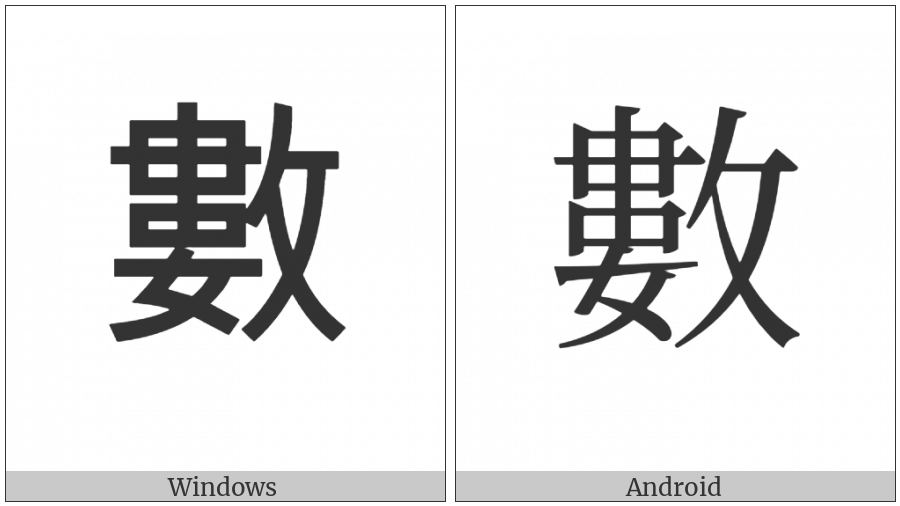 數

Windows

數

Android